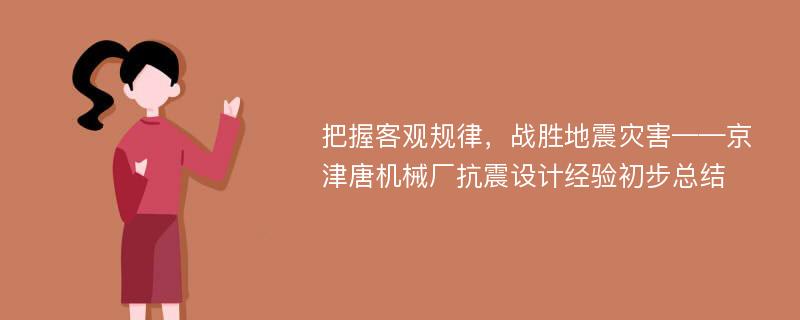 把握客观规律，战胜地震灾害——京津唐机械厂抗震设计经验初步总结